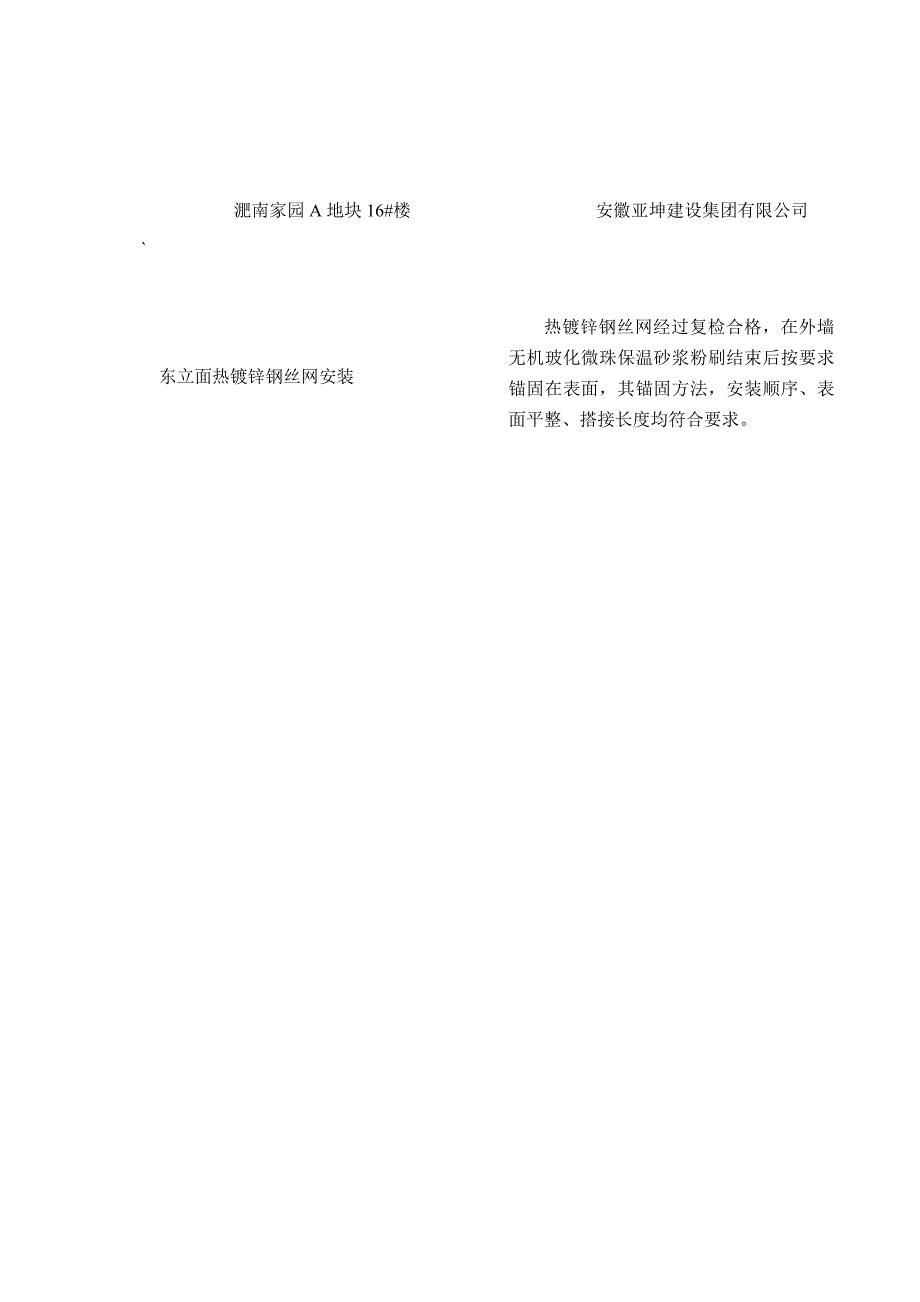 淝南家园 A 地块 16#楼

安徽亚坤建设集团有限公司

、

东立面热镀锌钢丝网安装

热镀锌钢丝网经过复检合格，在外墙无机玻化微珠保温砂浆粉刷结束后按要求锚固在表面，其锚固方法，安装顺序、表面平整、搭接长度均符合要求。